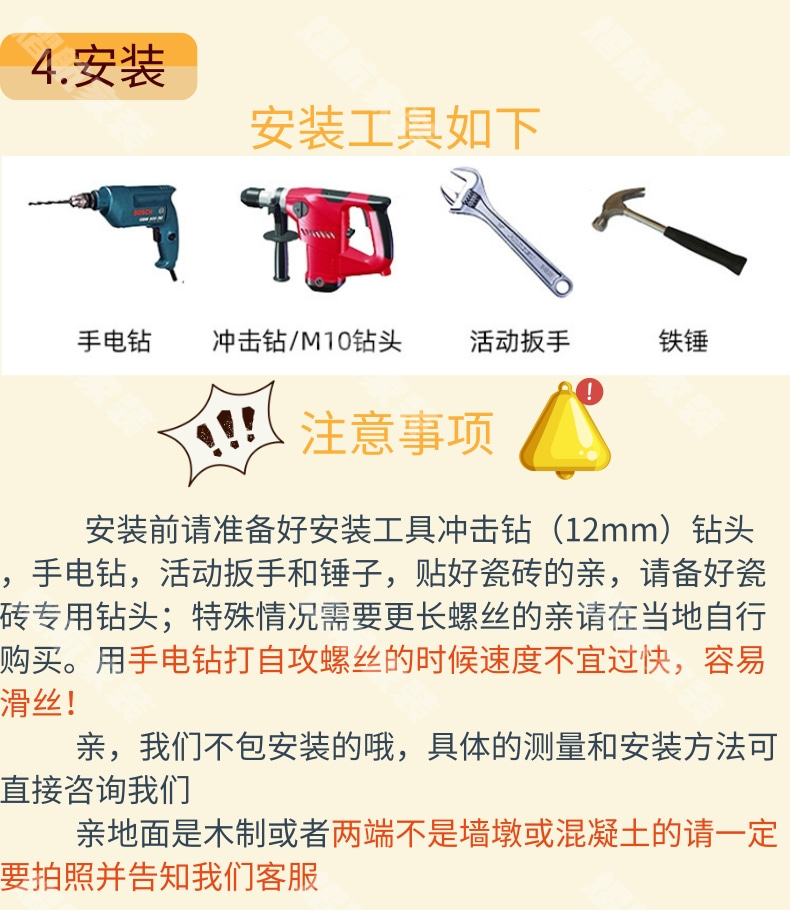 4.安装

安装工具如下

手电钻

冲击钻/M10钻头

活动扳手

铁锤

注意事项

安装前请准备好安装工具冲击钻（12mm）钻头，手电钻，活动扳手和锤子，贴好瓷砖的亲，请备好瓷砖专用钻头；特殊情况需要更长螺丝的亲请在当地自行购买。用手电钻打自攻螺丝的时候速度不宜过快，容易滑丝！

亲，我们不包安装的哦，具体的测量和安装方法可直接咨询我们

亲地面是木制或者两端不是墙墩或混凝土的请一定要拍照并告知我们客服